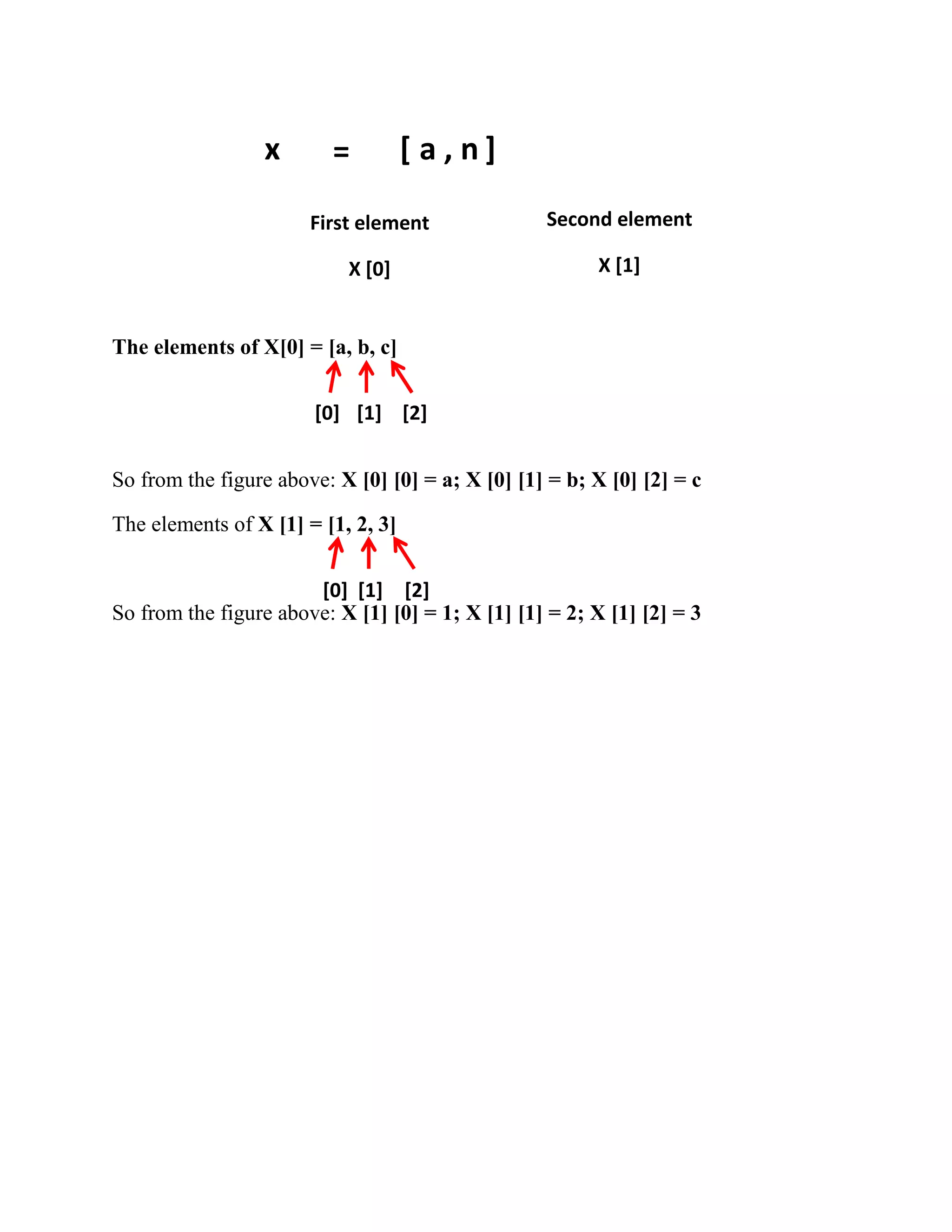 x = [ a , n ]

First element

X [0]

Second element

X [1]

The elements of X[0] = [a, b, c]

[0] [1] [2]

So from the figure above: X [0] [0] = a; X [0] [1] = b; X [0] [2] = c

The elements of X [1] = [1, 2, 3]

[0] [1] [2]

So from the figure above: X [1] [0] = 1; X [1] [1] = 2; X [1] [2] = 3